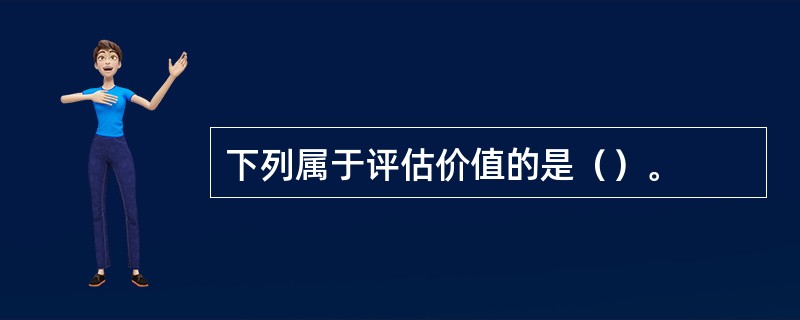 下列属于评估价值的是（）。